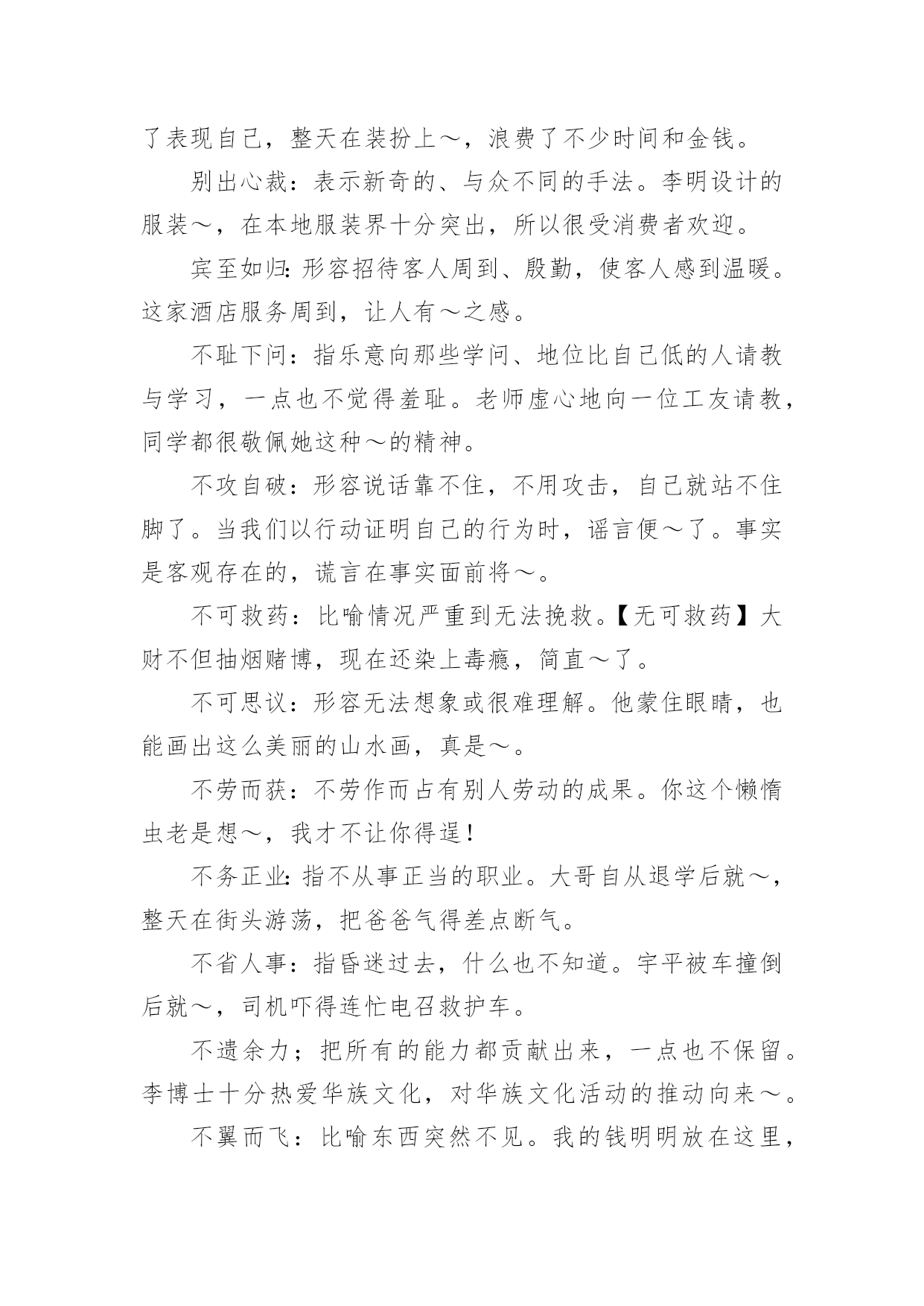 了表现自己，整天在装扮上～，浪费了不少时间和金钱。

别出心裁：表示新奇的、与众不同的手法。李明设计的服装～，在本地服装界十分突出，所以很受消费者欢迎。

宾至如归：形容招待客人周到、殷勤，使客人感到温暖。这家酒店服务周到，让人有～之感。

不耻下问：指乐意向那些学问、地位比自己低的人请教与学习，一点也不觉得羞耻。老师虚心地向一位工友请教，同学都很敬佩她这种～的精神。

不攻自破：形容说话靠不住，不用攻击，自己就站不住脚了。当我们以行动证明自己的行为时，谣言便～了。事实是客观存在的，谎言在事实面前将～。

不可救药：比喻情况严重到无法挽救。【无可救药】大财不但抽烟赌博，现在还染上毒瘾，简直～了。

不可思议：形容无法想象或很难理解。他蒙住眼睛，也能画出这么美丽的山水画，真是～。

不劳而获：不劳作而占有别人劳动的成果。你这个懒惰虫老是想～，我才不让你得逞！

不务正业：指不从事正当的职业。大哥自从退学后就～，整天在街头游荡，把爸爸气得差点断气。

不省人事：指昏迷过去，什么也不知道。宇平被车撞倒后就～，司机吓得连忙电召救护车。

不遗余力；把所有的能力都贡献出来，一点也不保留。李博士十分热爱华族文化，对华族文化活动的推动向来～。

不翼而飞：比喻东西突然不见。我的钱明明放在这里，